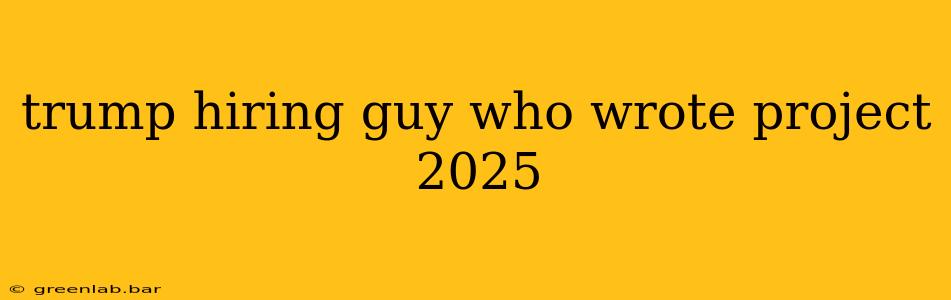 trump hiring guy who wrote project 2025

© greenlab.bar